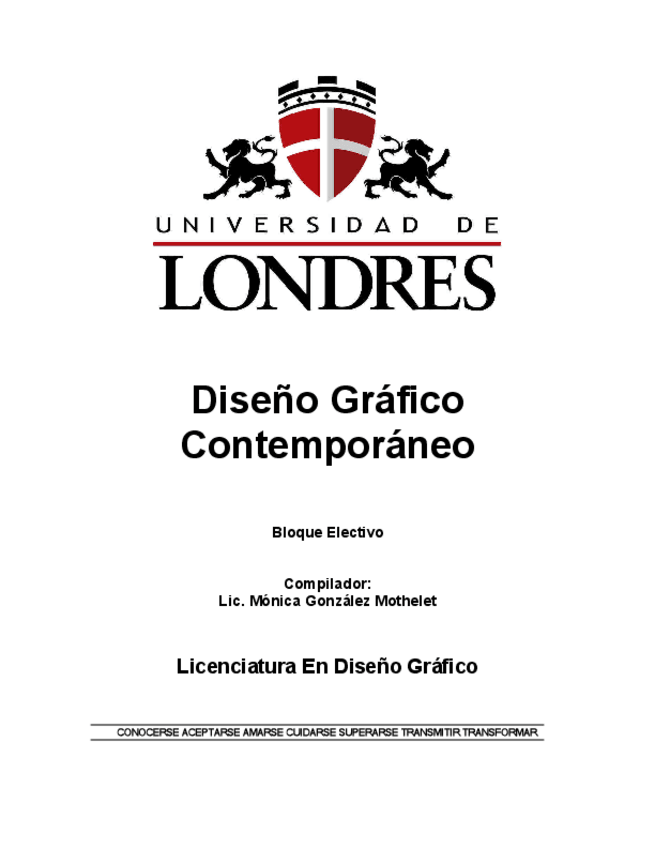 UNIVERSIDAD DE
LONDRES

Diseño Gráfico
Contemporáneo

Bloque Electivo

Compilador:
Lic. Mónica González Mothelet

Licenciatura En Diseño Gráfico

CONOCERSE ACEPTARSE AMARSE CUIDARSE SUPERARSE TRANSMITIR TRANSFORMAR